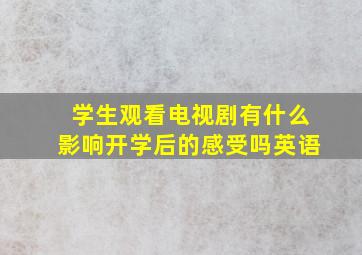 学生观看电视剧有什么影响开学后的感受吗英语